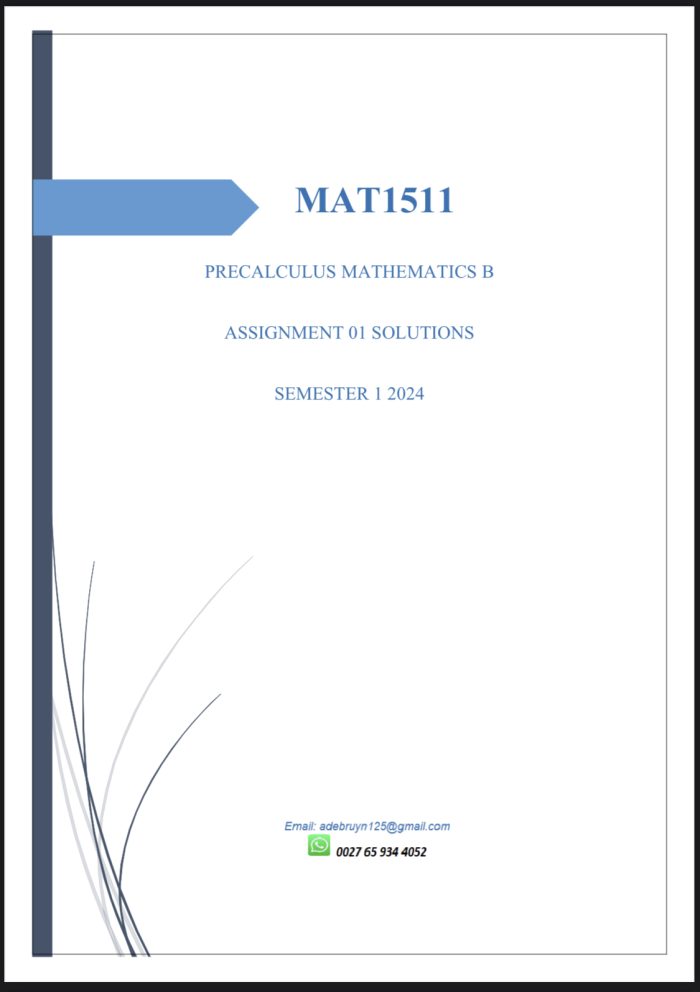 MAT1511

PRECALCULUS MATHEMATICS B

ASSIGNMENT 01 SOLUTIONS

SEMESTER 1 2024

Email: adebruyn125@gmail.com

0027 65 934 4052